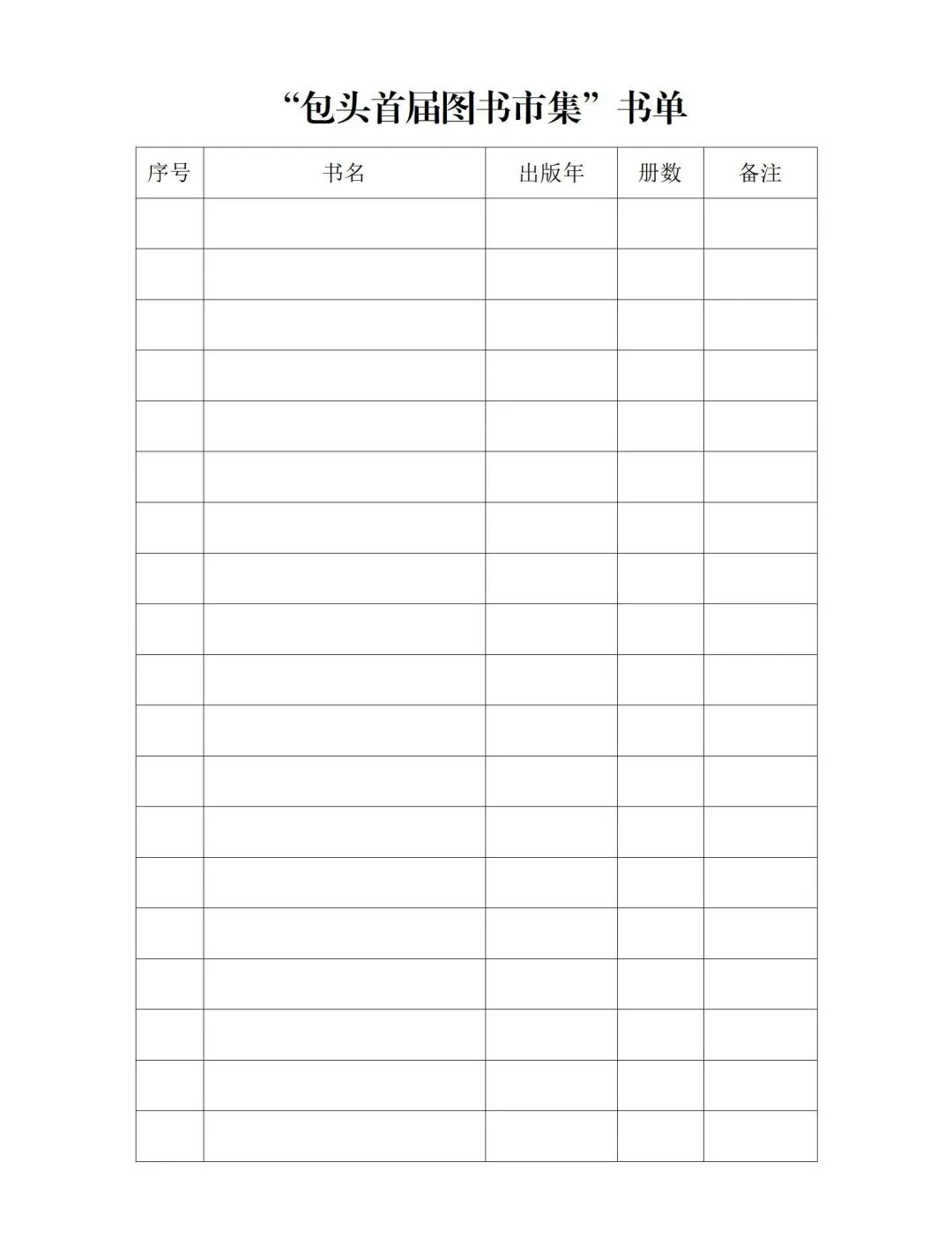 “包头首届图书市集”书单

| 序号 | 书名 | 出版年 | 册数 | 备注 |
|---|---|---|---|---|
| | | | | |
| | | | | |
| | | | | |
| | | | | |
| | | | | |
| | | | | |
| | | | | |
| | | | | |
| | | | | |
| | | | | |
| | | | | |
| | | | | |
| | | | | |
| | | | | |
| | | | | |
| | | | | |
| | | | | |
| | | | | |
| | | | | |